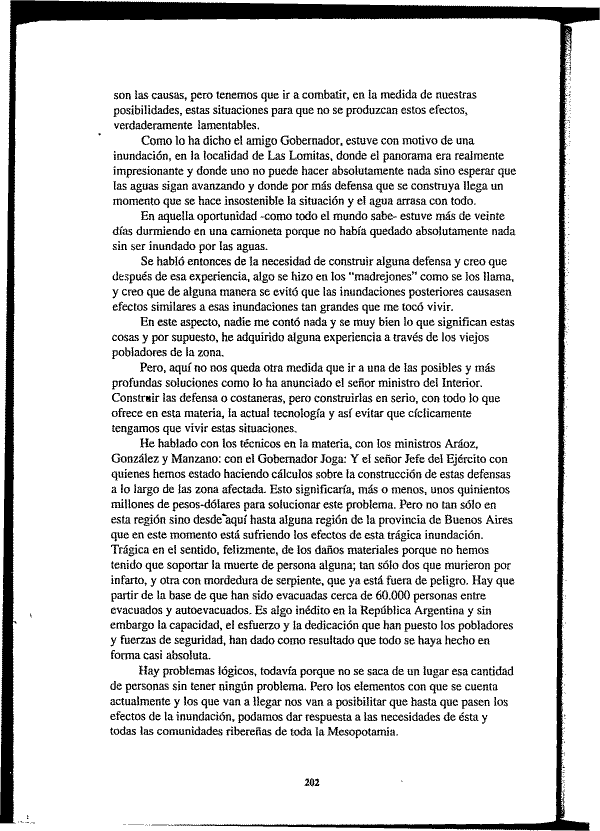 son las causas, pero tenemos que ir a combatir, en la medida de nuestras posibilidades, estas situaciones para que no se produzcan estos efectos, verdaderamente lamentables.

Como lo ha dicho el amigo Gobernador, estuve con motivo de una inundación, en la localidad de Las Lomitas, donde el panorama era realmente impresionante y donde uno no puede hacer absolutamente nada sino esperar que las aguas sigan avanzando y donde por más defensa que se construya llega un momento que se hace insostenible la situación y el agua arrasa con todo.

En aquella oportunidad -como todo el mundo sabe- estuve más de veinte días durmiendo en una camioneta porque no había quedado absolutamente nada sin ser inundado por las aguas.

Se habló entonces de la necesidad de construir alguna defensa y creo que después de esa experiencia, algo se hizo en los "madrejones" como se los llama, y creo que de alguna manera se evitó que las inundaciones posteriores causasen efectos similares a esas inundaciones tan grandes que me tocó vivir.

En este aspecto, nadie me contó nada y se muy bien lo que significan estas cosas y por supuesto, he adquirido alguna experiencia a través de los viejos pobladores de la zona.

Pero, aquí no nos queda otra medida que ir a una de las posibles y más profundas soluciones como lo ha anunciado el señor ministro del Interior. Construir las defensa o costaneras, pero construirlas en serio, con todo lo que ofrece en esta materia, la actual tecnología y así evitar que cíclicamente tengamos que vivir estas situaciones.

He hablado con los técnicos en la materia, con los ministros Aráoz, González y Manzano: con el Gobernador Joga: Y el señor Jefe del Ejército con quienes hemos estado haciendo cálculos sobre la construcción de estas defensas a lo largo de las zona afectada. Esto significaría, más o menos, unos quinientos millones de pesos-dólares para solucionar este problema. Pero no tan sólo en esta región sino desde aquí hasta alguna región de la provincia de Buenos Aires que en este momento está sufriendo los efectos de esta trágica inundación. Trágica en el sentido, felizmente, de los daños materiales porque no hemos tenido que soportar la muerte de persona alguna; tan sólo dos que murieron por infarto, y otra con mordedura de serpiente, que ya está fuera de peligro. Hay que partir de la base de que han sido evacuadas cerca de 60.000 personas entre evacuados y autoevacuados. Es algo inédito en la República Argentina y sin embargo la capacidad, el esfuerzo y la dedicación que han puesto los pobladores y fuerzas de seguridad, han dado como resultado que todo se haya hecho en forma casi absoluta.

Hay problemas lógicos, todavía porque no se saca de un lugar esa cantidad de personas sin tener ningún problema. Pero los elementos con que se cuenta actualmente y los que van a llegar nos van a posibilitar que hasta que pasen los efectos de la inundación, podamos dar respuesta a las necesidades de ésta y todas las comunidades ribereñas de toda la Mesopotamia.

202